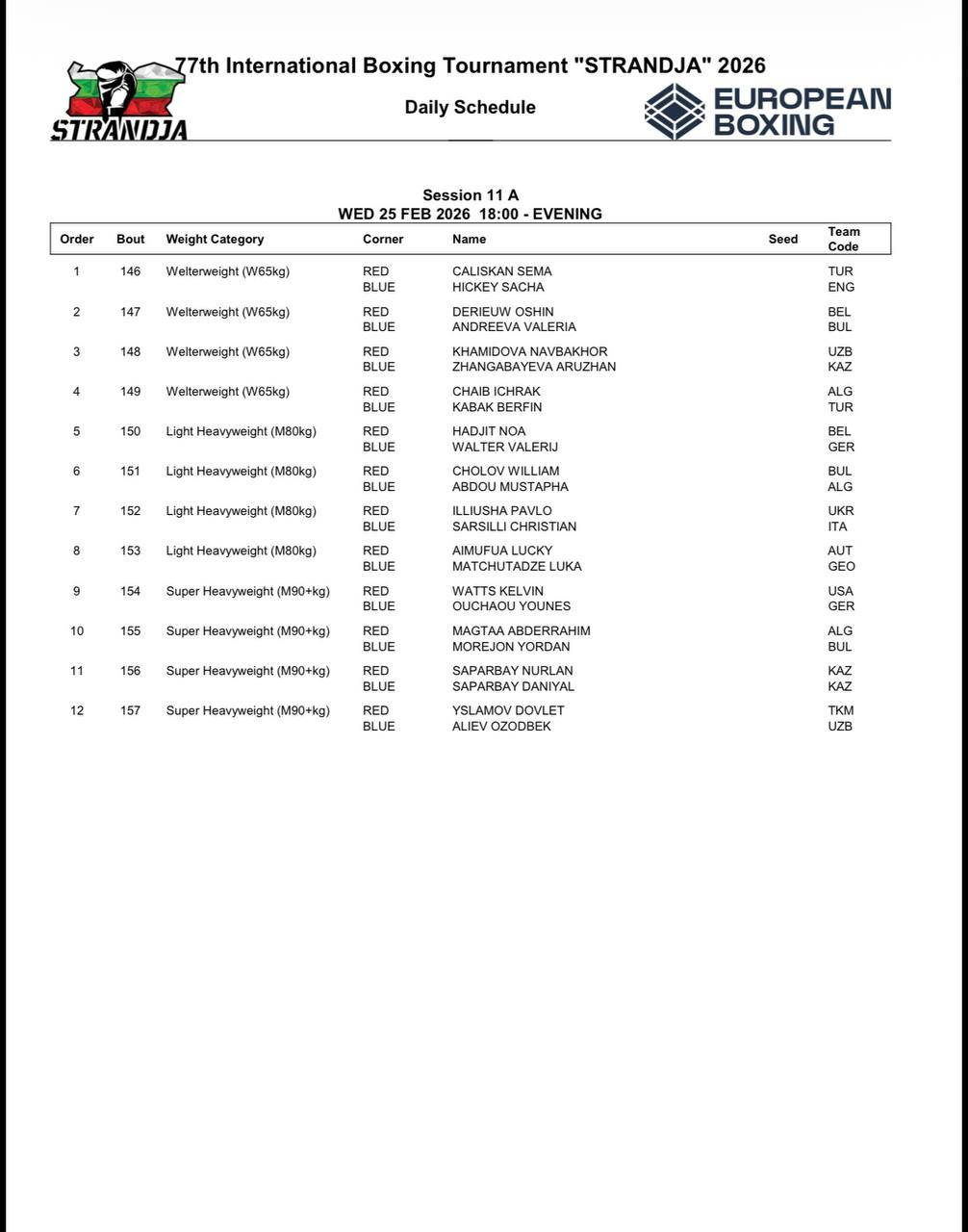 STRANDJA

77th International Boxing Tournament "STRANDJA" 2026

Daily Schedule

EUROPEAN BOXING

Session 11 A
WED 25 FEB 2026 18:00 - EVENING

| Order | Bout | Weight Category | Corner | Name | Seed | Team Code |
|---|---|---|---|---|---|---|
| 1 | 146 | Welterweight (W65kg) | RED | CALISKAN SEMA | | TUR |
| | | | BLUE | HICKEY SACHA | | ENG |
| 2 | 147 | Welterweight (W65kg) | RED | DERIEUW OSHIN | | BEL |
| | | | BLUE | ANDREEVA VALERIA | | BUL |
| 3 | 148 | Welterweight (W65kg) | RED | KHAMIDOVA NAVBAKHOR | | UZB |
| | | | BLUE | ZHANGABAYEVA ARUZHAN | | KAZ |
| 4 | 149 | Welterweight (W65kg) | RED | CHAIB ICHRAK | | ALG |
| | | | BLUE | KABAK BERFIN | | TUR |
| 5 | 150 | Light Heavyweight (M80kg) | RED | HADJIT NOA | | BEL |
| | | | BLUE | WALTER VALERIJ | | GER |
| 6 | 151 | Light Heavyweight (M80kg) | RED | CHOLOV WILLIAM | | BUL |
| | | | BLUE | ABDOU MUSTAPHA | | ALG |
| 7 | 152 | Light Heavyweight (M80kg) | RED | ILLIUSHA PAVLO | | UKR |
| | | | BLUE | SARSILLI CHRISTIAN | | ITA |
| 8 | 153 | Light Heavyweight (M80kg) | RED | AIMUFUA LUCKY | | AUT |
| | | | BLUE | MATCHUTADZE LUKA | | GEO |
| 9 | 154 | Super Heavyweight (M90+kg) | RED | WATTS KELVIN | | USA |
| | | | BLUE | OUCHAOU YOUNES | | GER |
| 10 | 155 | Super Heavyweight (M90+kg) | RED | MAGTAA ABDERRAHIM | | ALG |
| | | | BLUE | MOREJON YORDAN | | BUL |
| 11 | 156 | Super Heavyweight (M90+kg) | RED | SAPARBAY NURLAN | | KAZ |
| | | | BLUE | SAPARBAY DANIYAL | | KAZ |
| 12 | 157 | Super Heavyweight (M90+kg) | RED | YSLAMOV DOVLET | | TKM |
| | | | BLUE | ALIEV OZODBEK | | UZB |